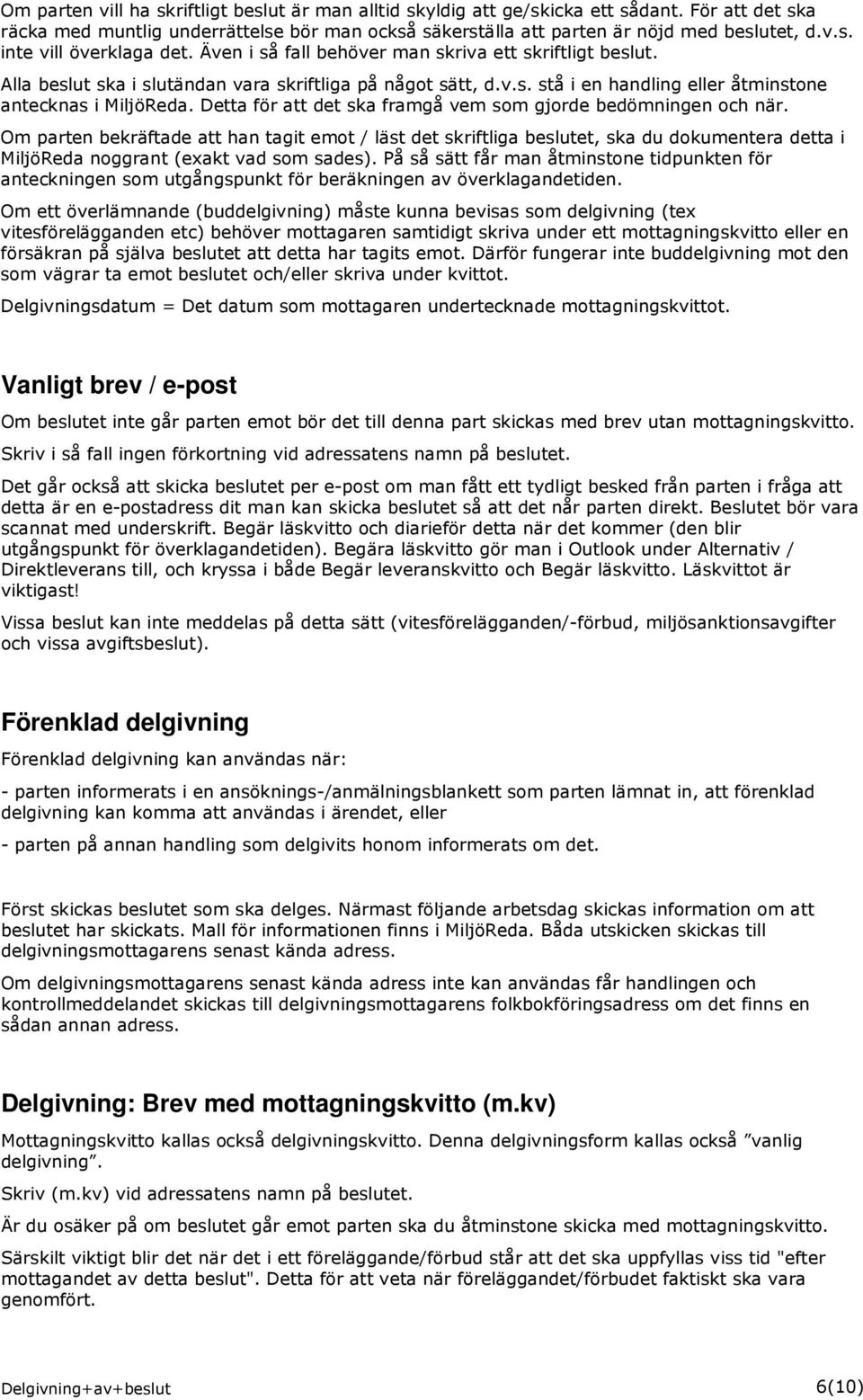 Om parten vill ha skriftligt beslut är man alltid skyldig att ge/skicka ett sådant. För att det ska räcka med muntlig underrättelse bör man också säkerställa att parten är nöjd med beslutet, d.v.s. inte vill överklaga det. Även i så fall behöver man skriva ett skriftligt beslut.

Alla beslut ska i slutändan vara skriftliga på något sätt, d.v.s. stå i en handling eller åtminstone antecknas i MiljöReda. Detta för att det ska framgå vem som gjorde bedömningen och när.

Om parten bekräftade att han tagit emot / läst det skriftliga beslutet, ska du dokumentera detta i MiljöReda noggrant (exakt vad som sades). På så sätt får man åtminstone tidpunkten för anteckningen som utgångspunkt för beräkningen av överklagandetiden.

Om ett överlämnande (buddelgivning) måste kunna bevisas som delgivning (tex vitesförelägganden etc) behöver mottagaren samtidigt skriva under ett mottagningskvitto eller en försäkran på själva beslutet att detta har tagits emot. Därför fungerar inte buddelgivning mot den som vägrar ta emot beslutet och/eller skriva under kvittot.

Delgivningsdatum = Det datum som mottagaren undertecknade mottagningskvittot.

Vanligt brev / e-post

Om beslutet inte går parten emot bör det till denna part skickas med brev utan mottagningskvitto.

Skriv i så fall ingen förkortning vid adressatens namn på beslutet.

Det går också att skicka beslutet per e-post om man fått ett tydligt besked från parten i fråga att detta är en e-postadress dit man kan skicka beslutet så att det når parten direkt. Beslutet bör vara scannat med underskrift. Begär läskvitto och diarieför detta när det kommer (den blir utgångspunkt för överklagandetiden). Begära läskvitto gör man i Outlook under Alternativ / Direktleverans till, och kryssa i både Begär leveranskvitto och Begär läskvitto. Läskvittot är viktigast!

Vissa beslut kan inte meddelas på detta sätt (vitesförelägganden/-förbud, miljösanktionsavgifter och vissa avgiftsbeslut).

Förenklad delgivning

Förenklad delgivning kan användas när:

- parten informerats i en ansöknings-/anmälningsblankett som parten lämnat in, att förenklad delgivning kan komma att användas i ärendet, eller

- parten på annan handling som delgivits honom informerats om det.

Först skickas beslutet som ska delges. Närmast följande arbetsdag skickas information om att beslutet har skickats. Mall för informationen finns i MiljöReda. Båda utskicken skickas till delgivningsmottagarens senast kända adress.

Om delgivningsmottagarens senast kända adress inte kan användas får handlingen och kontrollmeddelandet skickas till delgivningsmottagarens folkbokföringsadress om det finns en sådan annan adress.

Delgivning: Brev med mottagningskvitto (m.kv)

Mottagningskvitto kallas också delgivningskvitto. Denna delgivningsform kallas också ”vanlig delgivning”.

Skriv (m.kv) vid adressatens namn på beslutet.

Är du osäker på om beslutet går emot parten ska du åtminstone skicka med mottagningskvitto.

Särskilt viktigt blir det när det i ett föreläggande/förbud står att det ska uppfyllas viss tid "efter mottagandet av detta beslut". Detta för att veta när föreläggandet/förbudet faktiskt ska vara genomfört.

Delgivning+av+beslut 6(10)